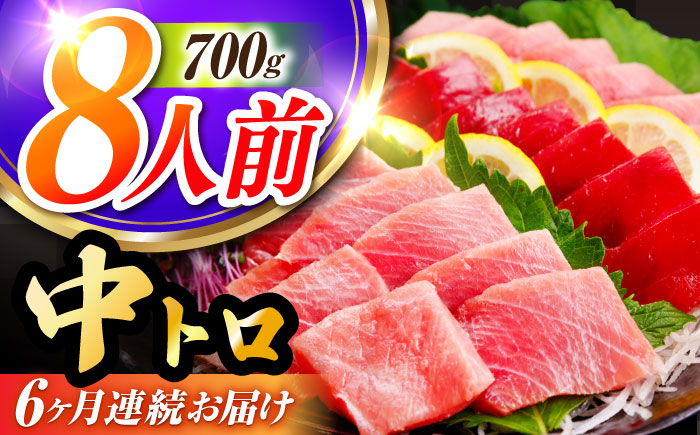 700g
8人前

中トロ

6ヶ月連続お届け